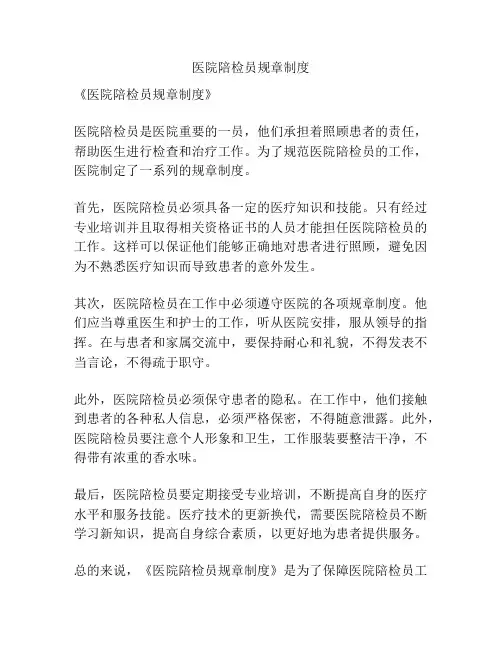 医院陪检员规章制度

《医院陪检员规章制度》

医院陪检员是医院重要的一员，他们承担着照顾患者的责任，帮助医生进行检查和治疗工作。为了规范医院陪检员的工作，医院制定了一系列的规章制度。

首先，医院陪检员必须具备一定的医疗知识和技能。只有经过专业培训并且取得相关资格证书的人员才能担任医院陪检员的工作。这样可以保证他们能够正确地对患者进行照顾，避免因为不熟悉医疗知识而导致患者的意外发生。

其次，医院陪检员在工作中必须遵守医院的各项规章制度。他们应当尊重医生和护士的工作，听从医院安排，服从领导的指挥。在与患者和家属交流中，要保持耐心和礼貌，不得发表不当言论，不得疏于职守。

此外，医院陪检员必须保守患者的隐私。在工作中，他们接触到患者的各种私人信息，必须严格保密，不得随意泄露。此外，医院陪检员要注意个人形象和卫生，工作服装要整洁干净，不得带有浓重的香水味。

最后，医院陪检员要定期接受专业培训，不断提高自身的医疗水平和服务技能。医疗技术的更新换代，需要医院陪检员不断学习新知识，提高自身综合素质，以更好地为患者提供服务。

总的来说，《医院陪检员规章制度》是为了保障医院陪检员工